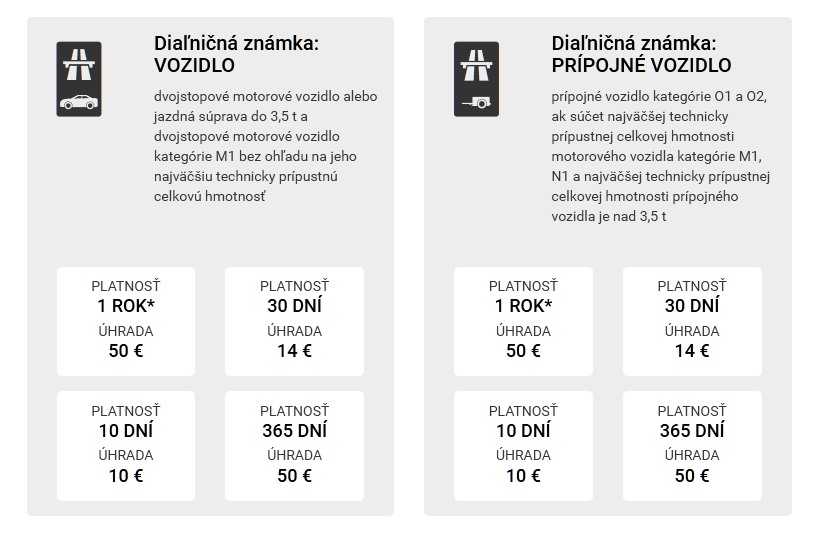 Diaľničná známka:
VOZIDLO

dvojstopové motorové vozidlo alebo jazdná súprava do 3,5 t a dvojstopové motorové vozidlo kategórie M1 bez ohľadu na jeho najväčšiu technicky prípustnú celkovú hmotnosť

PLATNOSŤ
1 ROK*
ÚHRADA
50 €

PLATNOSŤ
30 DNÍ
ÚHRADA
14 €

PLATNOSŤ
10 DNÍ
ÚHRADA
10 €

PLATNOSŤ
365 DNÍ
ÚHRADA
50 €

Diaľničná známka:
PRÍPOJNÉ VOZIDLO

prípojné vozidlo kategórie O1 a O2, ak súčet najväčšej technicky prípustnej celkovej hmotnosti motorového vozidla kategórie M1, N1 a najväčšej technicky prípustnej celkovej hmotnosti prípojného vozidla je nad 3,5 t

PLATNOSŤ
1 ROK*
ÚHRADA
50 €

PLATNOSŤ
30 DNÍ
ÚHRADA
14 €

PLATNOSŤ
10 DNÍ
ÚHRADA
10 €

PLATNOSŤ
365 DNÍ
ÚHRADA
50 €